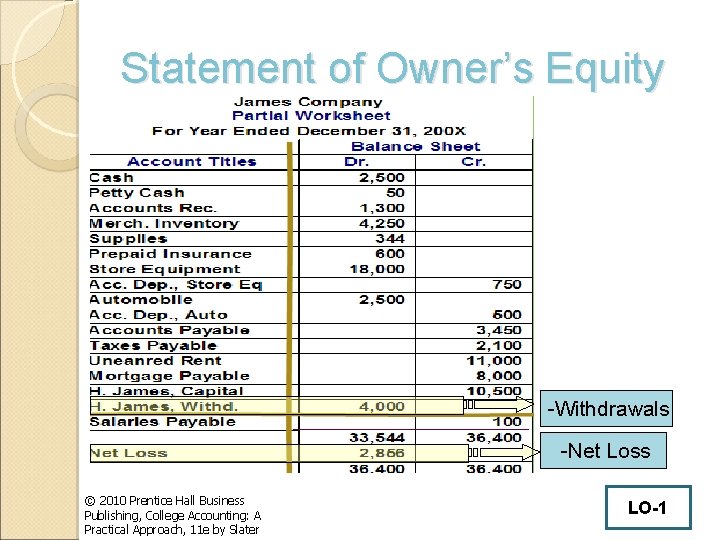 Statement of Owner's Equity

James Company
Partial Worksheet
For Year Ended December 31, 200X

| Account Titles | Balance Sheet Dr. | Balance Sheet Cr. |
|---|---|---|
| Cash | 2,500 | |
| Petty Cash | 50 | |
| Accounts Rec. | 1,300 | |
| Merch. Inventory | 4,250 | |
| Supplies | 344 | |
| Prepaid Insurance | 600 | |
| Store Equipment | 18,000 | |
| Acc. Dep., Store Eq | | 750 |
| Automobile | 2,500 | |
| Acc. Dep., Auto | | 500 |
| Accounts Payable | | 3,450 |
| Taxes Payable | | 2,100 |
| Uneanred Rent | | 11,000 |
| Mortgage Payable | | 8,000 |
| H. James, Capital | | 10,500 |
| H. James, Withd. | 4,000 | |
| Salaries Payable | | 100 |
| | 33,544 | 36,400 |
| Net Loss | 2,856 | |
| | 36,400 | 36,400 |

-Withdrawals

-Net Loss

© 2010 Prentice Hall Business Publishing, College Accounting: A Practical Approach, 11e by Slater

LO-1